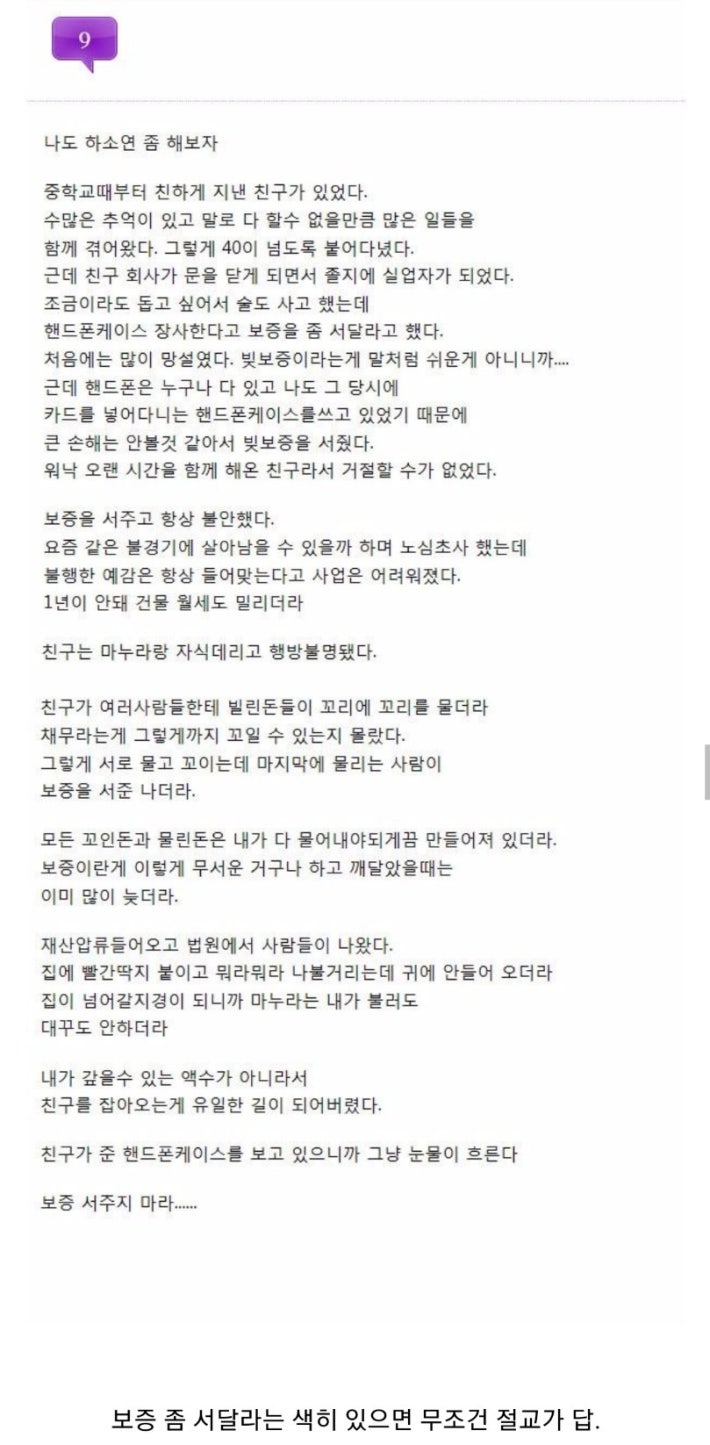 9

나도 하소연 좀 해보자

중학교때부터 친하게 지낸 친구가 있었다.
수많은 추억이 있고 말로 다 할수 없을만큼 많은 일들을
함께 겪어왔다. 그렇게 40이 넘도록 붙어다녔다.
근데 친구 회사가 문을 닫게 되면서 졸지에 실업자가 되었다.
조금이라도 돕고 싶어서 술도 사고 했는데
핸드폰케이스 장사한다고 보증을 좀 서달라고 했다.
처음에는 많이 망설였다. 빚보증이라는게 말처럼 쉬운게 아니니까....
근데 핸드폰은 누구나 다 있고 나도 그 당시에
카드를 넣어다니는 핸드폰케이스를쓰고 있었기 때문에
큰 손해는 안볼것 같아서 빚보증을 서줬다.
워낙 오랜 시간을 함께 해온 친구라서 거절할 수가 없었다.

보증을 서주고 항상 불안했다.
요즘 같은 불경기에 살아남을 수 있을까 하며 노심초사 했는데
불행한 예감은 항상 들어맞는다고 사업은 어려워졌다.
1년이 안돼 건물 월세도 밀리더라

친구는 마누라랑 자식데리고 행방불명됐다.

친구가 여러사람들한테 빌린돈들이 꼬리에 꼬리를 물더라
채무라는게 그렇게까지 꼬일 수 있는지 몰랐다.
그렇게 서로 물고 꼬이는데 마지막에 물리는 사람이
보증을 서준 나더라.

모든 꼬인돈과 물린돈은 내가 다 물어내야되게끔 만들어져 있더라.
보증이란게 이렇게 무서운 거구나 하고 깨달았을때는
이미 많이 늦더라.

재산압류들어오고 법원에서 사람들이 나왔다.
집에 빨간딱지 붙이고 뭐라뭐라 나불거리는데 귀에 안들어 오더라
집이 넘어갈지경이 되니까 마누라는 내가 불러도
대꾸도 안하더라

내가 갚을수 있는 액수가 아니라서
친구를 잡아오는게 유일한 길이 되어버렸다.

친구가 준 핸드폰케이스를 보고 있으니까 그냥 눈물이 흐른다

보증 서주지 마라......

보증 좀 서달라는 색히 있으면 무조건 절교가 답.